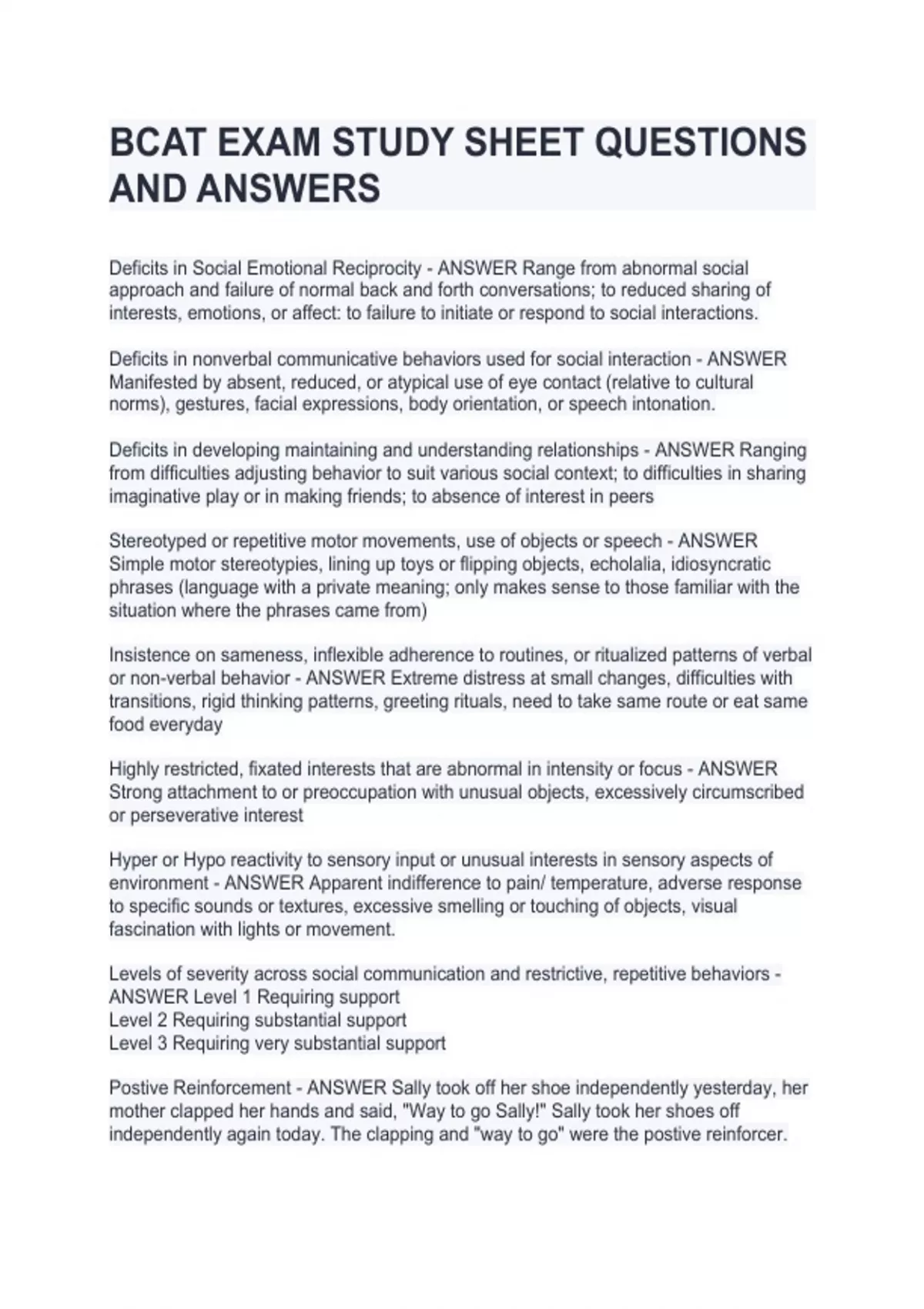 BCAT EXAM STUDY SHEET QUESTIONS AND ANSWERS

Deficits in Social Emotional Reciprocity - ANSWER Range from abnormal social approach and failure of normal back and forth conversations; to reduced sharing of interests, emotions, or affect: to failure to initiate or respond to social interactions.

Deficits in nonverbal communicative behaviors used for social interaction - ANSWER Manifested by absent, reduced, or atypical use of eye contact (relative to cultural norms), gestures, facial expressions, body orientation, or speech intonation.

Deficits in developing maintaining and understanding relationships - ANSWER Ranging from difficulties adjusting behavior to suit various social context; to difficulties in sharing imaginative play or in making friends; to absence of interest in peers

Stereotyped or repetitive motor movements, use of objects or speech - ANSWER Simple motor stereotypies, lining up toys or flipping objects, echolalia, idiosyncratic phrases (language with a private meaning; only makes sense to those familiar with the situation where the phrases came from)

Insistence on sameness, inflexible adherence to routines, or ritualized patterns of verbal or non-verbal behavior - ANSWER Extreme distress at small changes, difficulties with transitions, rigid thinking patterns, greeting rituals, need to take same route or eat same food everyday

Highly restricted, fixated interests that are abnormal in intensity or focus - ANSWER Strong attachment to or preoccupation with unusual objects, excessively circumscribed or perseverative interest

Hyper or Hypo reactivity to sensory input or unusual interests in sensory aspects of environment - ANSWER Apparent indifference to pain/ temperature, adverse response to specific sounds or textures, excessive smelling or touching of objects, visual fascination with lights or movement.

Levels of severity across social communication and restrictive, repetitive behaviors - ANSWER Level 1 Requiring support
Level 2 Requiring substantial support
Level 3 Requiring very substantial support

Postive Reinforcement - ANSWER Sally took off her shoe independently yesterday, her mother clapped her hands and said, "Way to go Sally!" Sally took her shoes off independently again today. The clapping and "way to go" were the postive reinforcer.